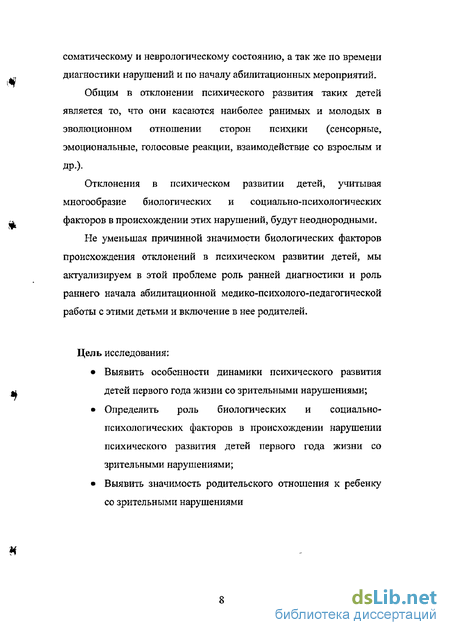 соматическому и неврологическому состоянию, а так же по времени диагностики нарушений и по началу абилитационных мероприятий.

Общим в отклонении психического развития таких детей является то, что они касаются наиболее ранимых и молодых в эволюционном отношении сторон психики (сенсорные, эмоциональные, голосовые реакции, взаимодействие со взрослым и др.).

Отклонения в психическом развитии детей, учитывая многообразие биологических и социально-психологических факторов в происхождении этих нарушений, будут неоднородными.

Не уменьшая причинной значимости биологических факторов происхождения отклонений в психическом развитии детей, мы актуализируем в этой проблеме роль ранней диагностики и роль раннего начала абилитационной медико-психолого-педагогической работы с этими детьми и включение в нее родителей.

Цель исследования:

• Выявить особенности динамики психического развития детей первого года жизни со зрительными нарушениями;

• Определить роль биологических и социально-психологических факторов в происхождении нарушении психического развития детей первого года жизни со зрительными нарушениями;

• Выявить значимость родительского отношения к ребенку со зрительными нарушениями

8

dsLib.net
библиотека диссертаций